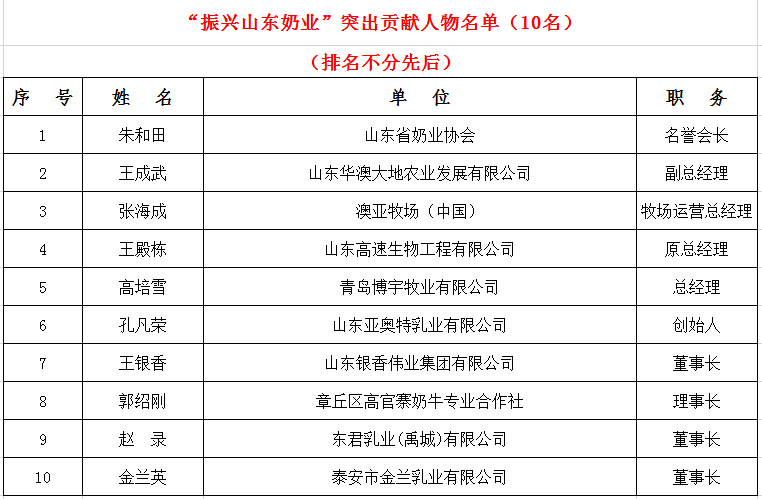 “振兴山东奶业”突出贡献人物名单（10名）

（排名不分先后）

| 序　号 | 姓　名 | 单　位 | 职　务 |
|---|---|---|---|
| 1 | 朱和田 | 山东省奶业协会 | 名誉会长 |
| 2 | 王成武 | 山东华澳大地农业发展有限公司 | 副总经理 |
| 3 | 张海成 | 澳亚牧场（中国） | 牧场运营总经理 |
| 4 | 王殿栋 | 山东高速生物工程有限公司 | 原总经理 |
| 5 | 高培雪 | 青岛博宇牧业有限公司 | 总经理 |
| 6 | 孔凡荣 | 山东亚奥特乳业有限公司 | 创始人 |
| 7 | 王银香 | 山东银香伟业集团有限公司 | 董事长 |
| 8 | 郭绍刚 | 章丘区高官寨奶牛专业合作社 | 理事长 |
| 9 | 赵　录 | 东君乳业(禹城)有限公司 | 董事长 |
| 10 | 金兰英 | 泰安市金兰乳业有限公司 | 董事长 |